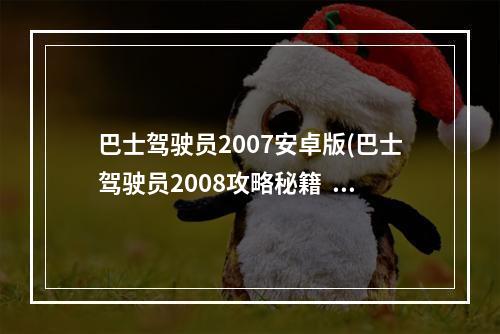 巴士驾驶员2007安卓版(巴士驾驶员2008攻略秘籍 ...